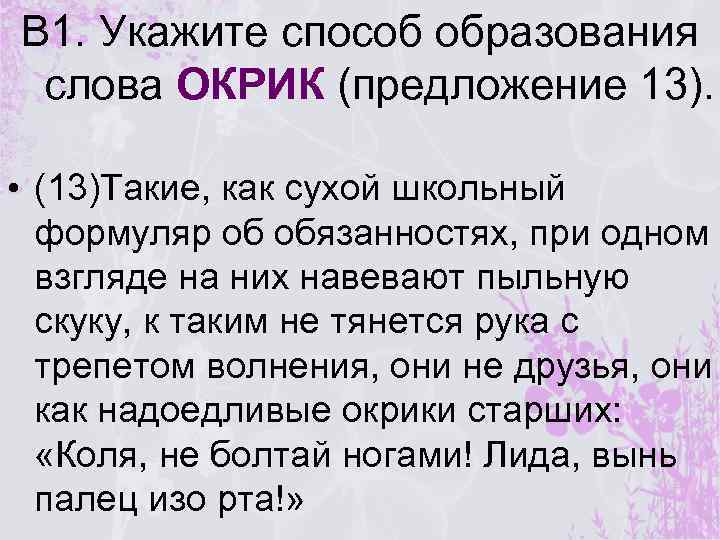 В1. Укажите способ образования слова ОКРИК (предложение 13).

• (13)Такие, как сухой школьный формуляр об обязанностях, при одном взгляде на них навевают пыльную скуку, к таким не тянется рука с трепетом волнения, они не друзья, они как надоедливые окрики старших: «Коля, не болтай ногами! Лида, вынь палец изо рта!»